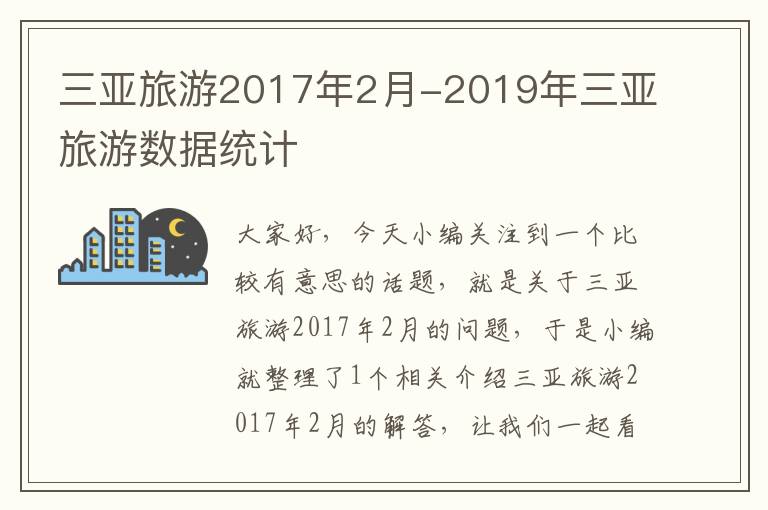 三亚旅游2017年2月-2019年三亚旅游数据统计

大家好，今天小编关注到一个比较有意思的话题，就是关于三亚旅游2017年2月的问题，于是小编就整理了1个相关介绍三亚旅游2017年2月的解答，让我们一起看